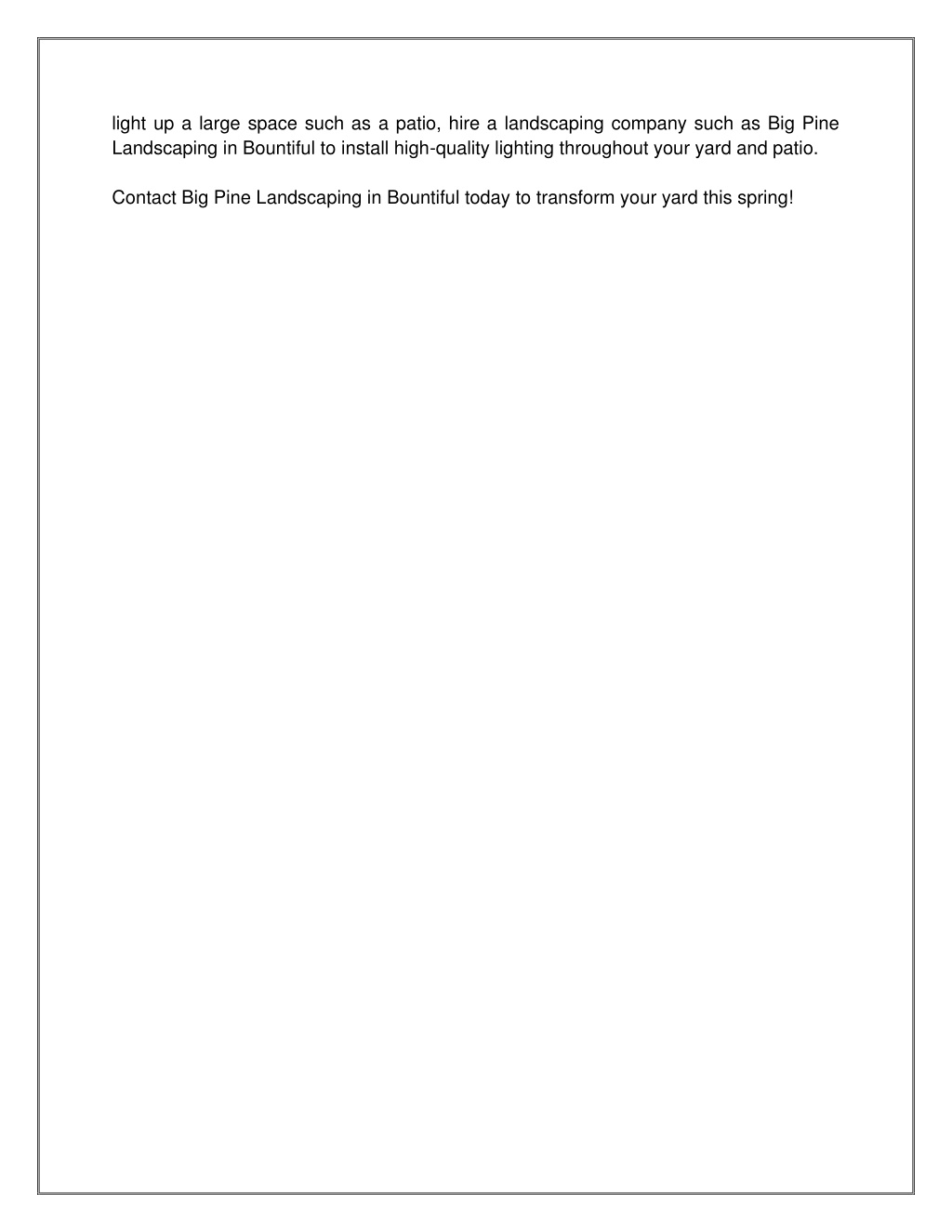 light up a large space such as a patio, hire a landscaping company such as Big Pine Landscaping in Bountiful to install high-quality lighting throughout your yard and patio.

Contact Big Pine Landscaping in Bountiful today to transform your yard this spring!